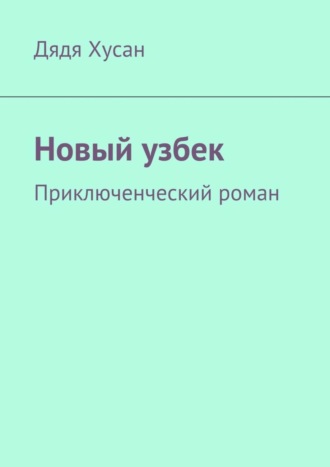 Дядя Хусан

Новый узбек

Приключенческий роман